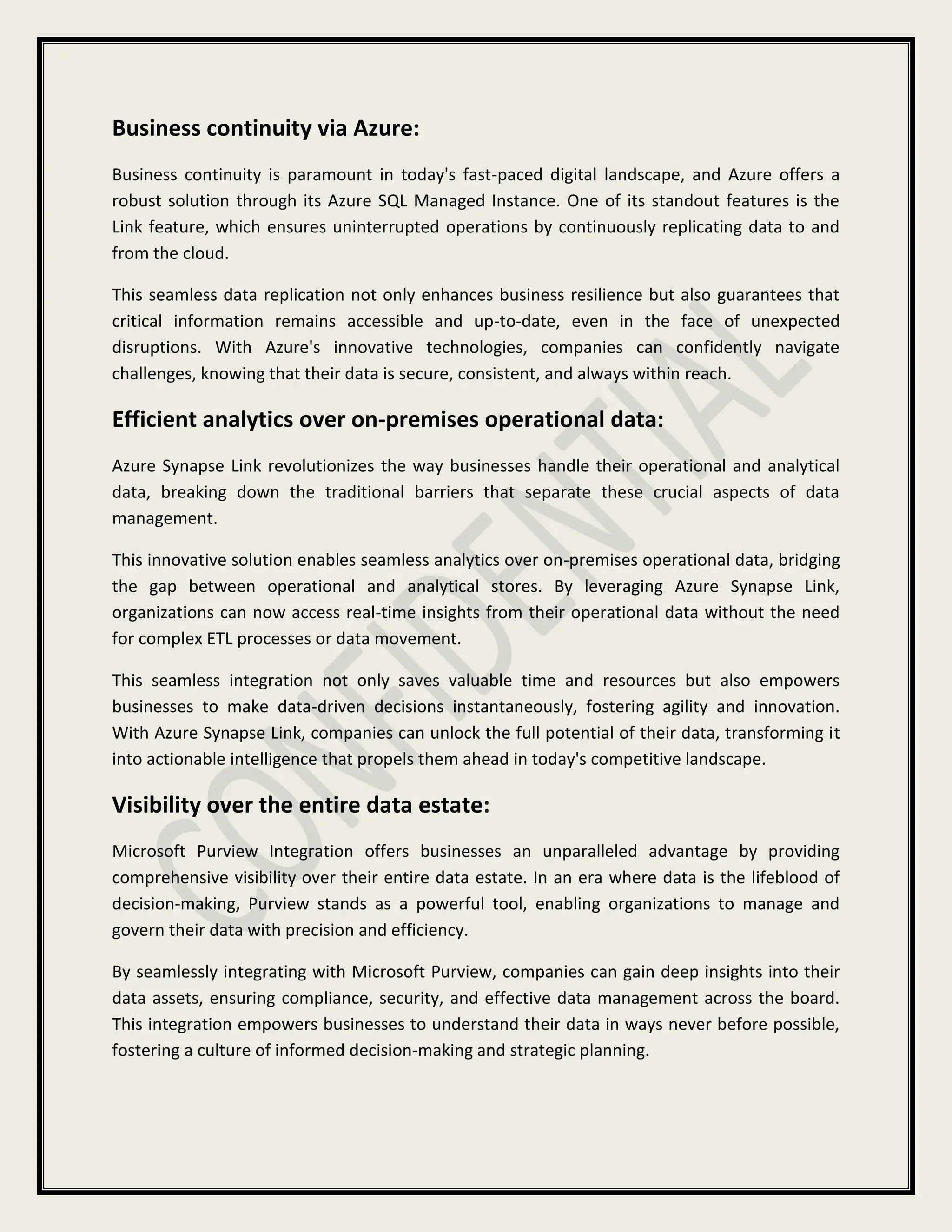 Business continuity via Azure:

Business continuity is paramount in today's fast-paced digital landscape, and Azure offers a robust solution through its Azure SQL Managed Instance. One of its standout features is the Link feature, which ensures uninterrupted operations by continuously replicating data to and from the cloud.

This seamless data replication not only enhances business resilience but also guarantees that critical information remains accessible and up-to-date, even in the face of unexpected disruptions. With Azure's innovative technologies, companies can confidently navigate challenges, knowing that their data is secure, consistent, and always within reach.

Efficient analytics over on-premises operational data:

Azure Synapse Link revolutionizes the way businesses handle their operational and analytical data, breaking down the traditional barriers that separate these crucial aspects of data management.

This innovative solution enables seamless analytics over on-premises operational data, bridging the gap between operational and analytical stores. By leveraging Azure Synapse Link, organizations can now access real-time insights from their operational data without the need for complex ETL processes or data movement.

This seamless integration not only saves valuable time and resources but also empowers businesses to make data-driven decisions instantaneously, fostering agility and innovation. With Azure Synapse Link, companies can unlock the full potential of their data, transforming it into actionable intelligence that propels them ahead in today's competitive landscape.

Visibility over the entire data estate:

Microsoft Purview Integration offers businesses an unparalleled advantage by providing comprehensive visibility over their entire data estate. In an era where data is the lifeblood of decision-making, Purview stands as a powerful tool, enabling organizations to manage and govern their data with precision and efficiency.

By seamlessly integrating with Microsoft Purview, companies can gain deep insights into their data assets, ensuring compliance, security, and effective data management across the board. This integration empowers businesses to understand their data in ways never before possible, fostering a culture of informed decision-making and strategic planning.

CONFIDENTIAL